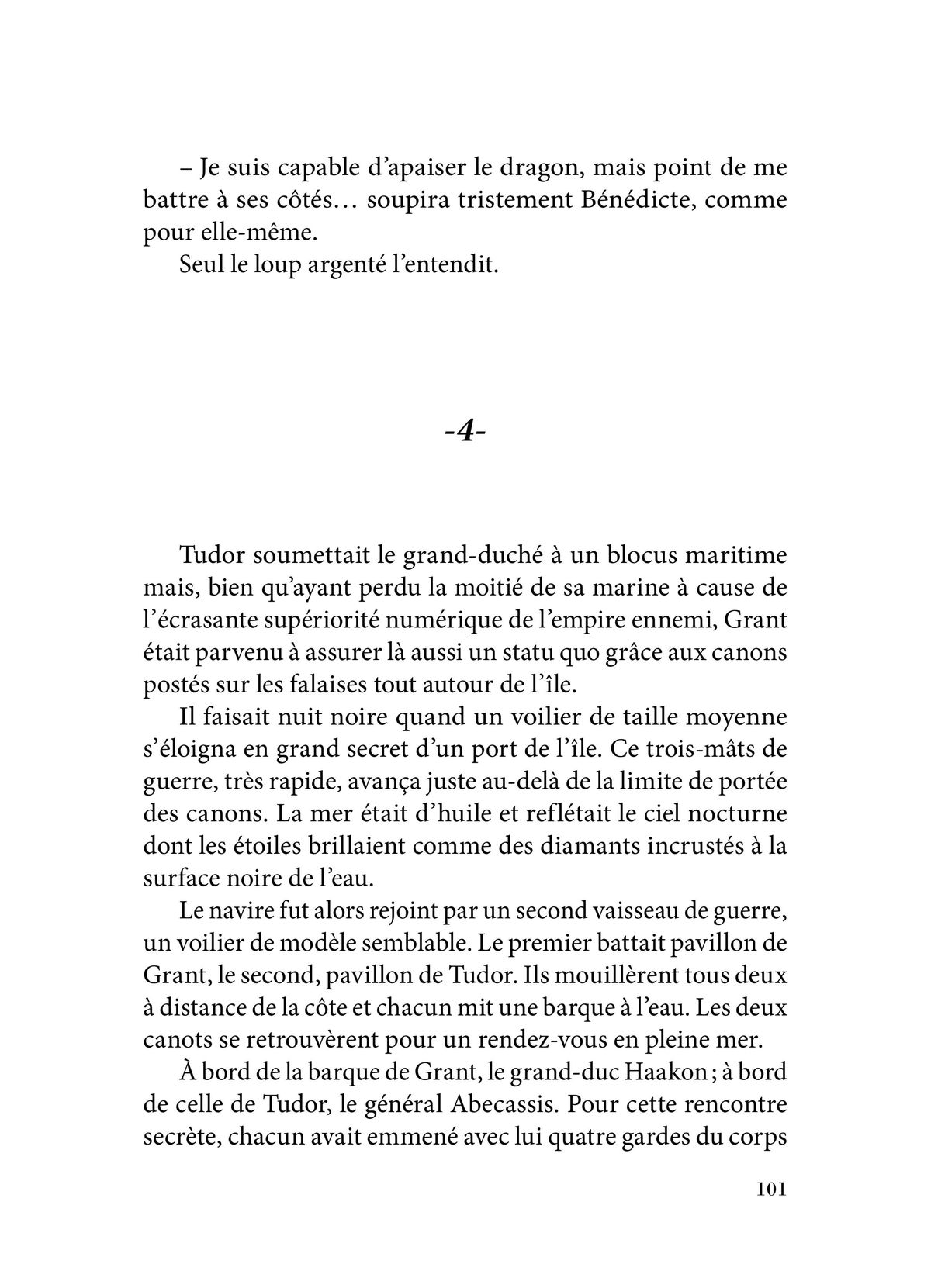 – Je suis capable d’apaiser le dragon, mais point de me battre à ses côtés… soupira tristement Bénédicte, comme pour elle-même.

Seul le loup argenté l’entendit.

-4-

Tudor soumettait le grand-duché à un blocus maritime mais, bien qu’ayant perdu la moitié de sa marine à cause de l’écrasante supériorité numérique de l’empire ennemi, Grant était parvenu à assurer là aussi un statu quo grâce aux canons postés sur les falaises tout autour de l’île.

Il faisait nuit noire quand un voilier de taille moyenne s’éloigna en grand secret d’un port de l’île. Ce trois-mâts de guerre, très rapide, avança juste au-delà de la limite de portée des canons. La mer était d’huile et reflétait le ciel nocturne dont les étoiles brillaient comme des diamants incrustés à la surface noire de l’eau.

Le navire fut alors rejoint par un second vaisseau de guerre, un voilier de modèle semblable. Le premier battait pavillon de Grant, le second, pavillon de Tudor. Ils mouillèrent tous deux à distance de la côte et chacun mit une barque à l’eau. Les deux canots se retrouvèrent pour un rendez-vous en pleine mer.

À bord de la barque de Grant, le grand-duc Haakon ; à bord de celle de Tudor, le général Abecassis. Pour cette rencontre secrète, chacun avait emmené avec lui quatre gardes du corps

101